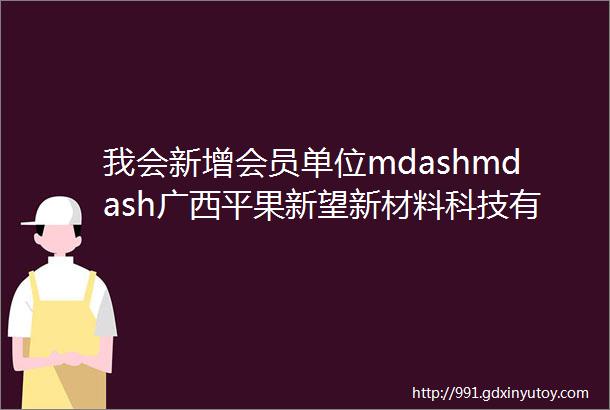 我会新增会员单位mdashmdash广西平果新望新材料科技有

http://991.gdxinyutoy.com